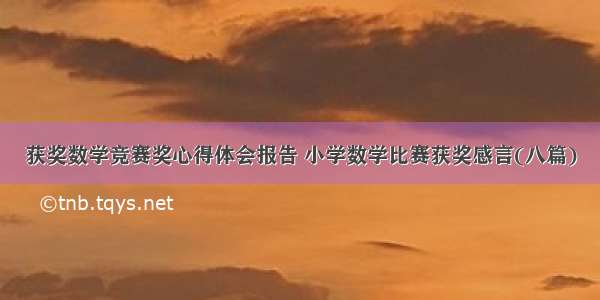 获奖数学竞赛奖心得体会报告 小学数学比赛获奖感言(八篇)

©tnb.tqys.net